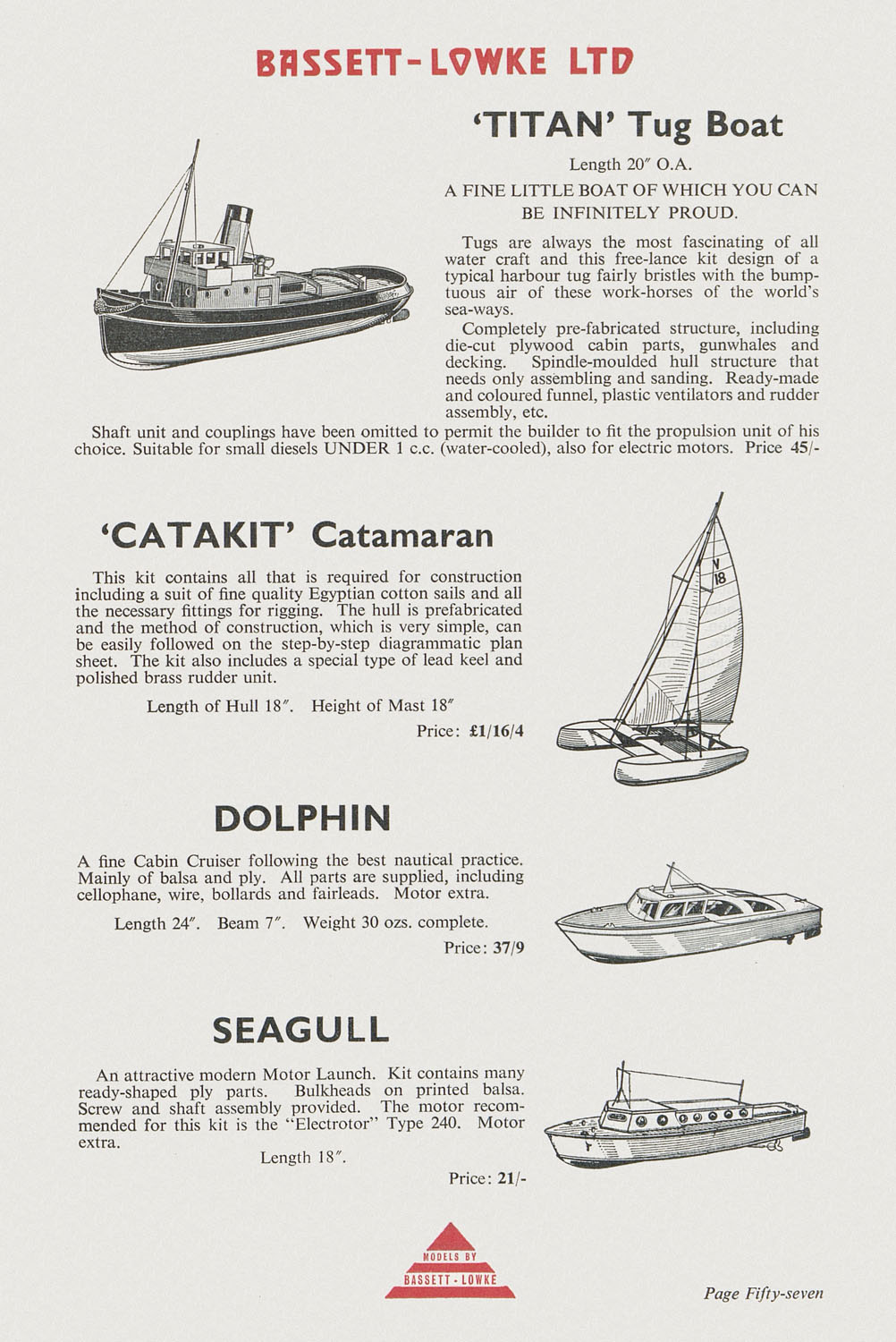 BASSETT-LOWKE LTD

'TITAN' Tug Boat

Length 20″ O.A.

A FINE LITTLE BOAT OF WHICH YOU CAN BE INFINITELY PROUD.

Tugs are always the most fascinating of all water craft and this free-lance kit design of a typical harbour tug fairly bristles with the bumptuous air of these work-horses of the world's sea-ways.

Completely pre-fabricated structure, including die-cut plywood cabin parts, gunwhales and decking. Spindle-moulded hull structure that needs only assembling and sanding. Ready-made and coloured funnel, plastic ventilators and rudder assembly, etc.

Shaft unit and couplings have been omitted to permit the builder to fit the propulsion unit of his choice. Suitable for small diesels UNDER 1 c.c. (water-cooled), also for electric motors. Price 45/-

'CATAKIT' Catamaran

This kit contains all that is required for construction including a suit of fine quality Egyptian cotton sails and all the necessary fittings for rigging. The hull is prefabricated and the method of construction, which is very simple, can be easily followed on the step-by-step diagrammatic plan sheet. The kit also includes a special type of lead keel and polished brass rudder unit.

Length of Hull 18″. Height of Mast 18″

Price: £1/16/4

V 18

DOLPHIN

A fine Cabin Cruiser following the best nautical practice. Mainly of balsa and ply. All parts are supplied, including cellophane, wire, bollards and fairleads. Motor extra.

Length 24″. Beam 7″. Weight 30 ozs. complete.

Price: 37/9

SEAGULL

An attractive modern Motor Launch. Kit contains many ready-shaped ply parts. Bulkheads on printed balsa. Screw and shaft assembly provided. The motor recommended for this kit is the "Electrotor" Type 240. Motor extra.

Length 18″.

Price: 21/-

MODELS BY BASSETT-LOWKE

Page Fifty-seven